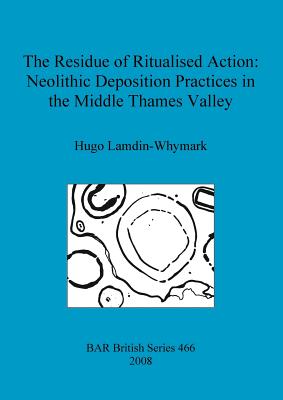 The Residue of Ritualised Action: Neolithic Deposition Practices in the Middle Thames Valley

Hugo Lamdin-Whymark

BAR British Series 466
2008